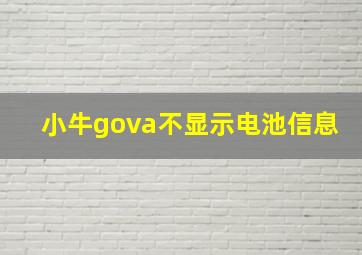 小牛gova不显示电池信息